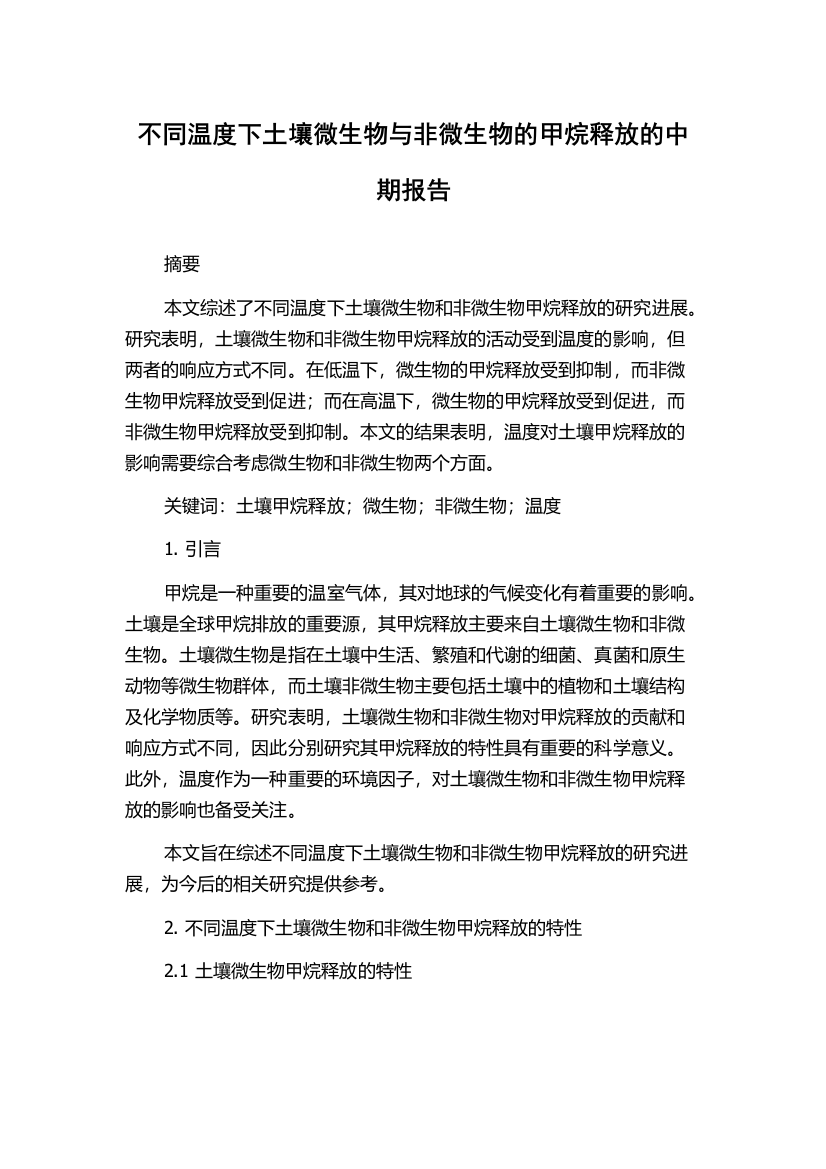 不同温度下土壤微生物与非微生物的甲烷释放的中期报告

摘要

本文综述了不同温度下土壤微生物和非微生物甲烷释放的研究进展。研究表明，土壤微生物和非微生物甲烷释放的活动受到温度的影响，但两者的响应方式不同。在低温下，微生物的甲烷释放受到抑制，而非微生物甲烷释放受到促进；而在高温下，微生物的甲烷释放受到促进，而非微生物甲烷释放受到抑制。本文的结果表明，温度对土壤甲烷释放的影响需要综合考虑微生物和非微生物两个方面。

关键词：土壤甲烷释放；微生物；非微生物；温度

1. 引言

甲烷是一种重要的温室气体，其对地球的气候变化有着重要的影响。土壤是全球甲烷排放的重要源，其甲烷释放主要来自土壤微生物和非微生物。土壤微生物是指在土壤中生活、繁殖和代谢的细菌、真菌和原生动物等微生物群体，而土壤非微生物主要包括土壤中的植物和土壤结构及化学物质等。研究表明，土壤微生物和非微生物对甲烷释放的贡献和响应方式不同，因此分别研究其甲烷释放的特性具有重要的科学意义。此外，温度作为一种重要的环境因子，对土壤微生物和非微生物甲烷释放的影响也备受关注。

本文旨在综述不同温度下土壤微生物和非微生物甲烷释放的研究进展，为今后的相关研究提供参考。

2. 不同温度下土壤微生物和非微生物甲烷释放的特性

2.1 土壤微生物甲烷释放的特性